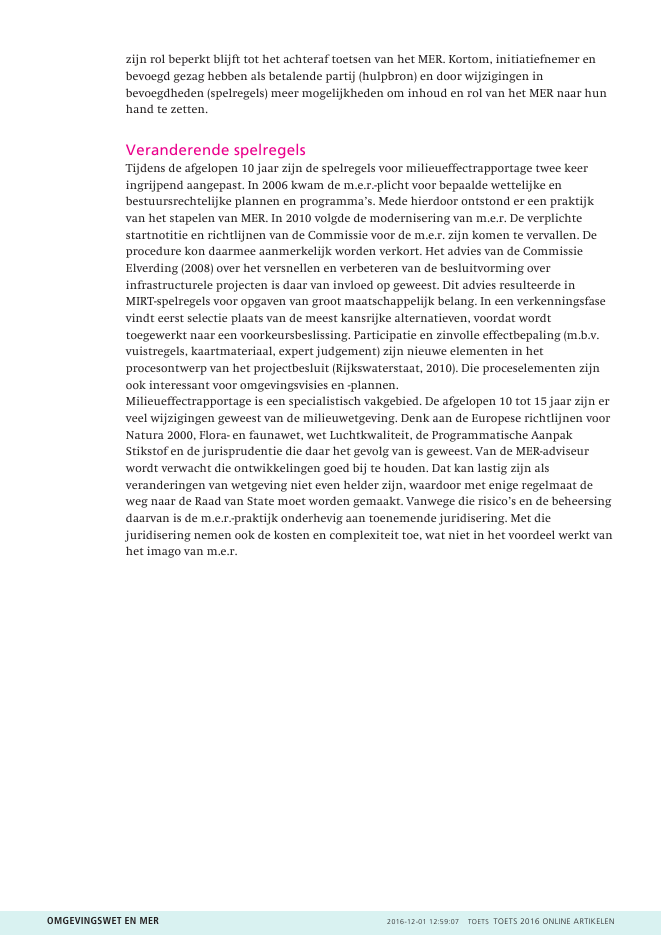 zijn rol beperkt blijft tot het achteraf toetsen van het MER. Kortom, initiatiefnemer en bevoegd gezag hebben als betalende partij (hulpbron) en door wijzigingen in bevoegdheden (spelregels) meer mogelijkheden om inhoud en rol van het MER naar hun hand te zetten.

Veranderende spelregels
Tijdens de afgelopen 10 jaar zijn de spelregels voor milieueffectrapportage twee keer ingrijpend aangepast. In 2006 kwam de m.e.r.-plicht voor bepaalde wettelijke en bestuursrechtelijke plannen en programma's. Mede hierdoor ontstond er een praktijk van het stapelen van MER. In 2010 volgde de modernisering van m.e.r. De verplichte startnotitie en richtlijnen van de Commissie voor de m.e.r. zijn komen te vervallen. De procedure kon daarmee aanmerkelijk worden verkort. Het advies van de Commissie Elverding (2008) over het versnellen en verbeteren van de besluitvorming over infrastructurele projecten is daar van invloed op geweest. Dit advies resulteerde in MIRT-spelregels voor opgaven van groot maatschappelijk belang. In een verkenningsfase vindt eerst selectie plaats van de meest kansrijke alternatieven, voordat wordt toegewerkt naar een voorkeursbeslissing. Participatie en zinvolle effectbepaling (m.b.v. vuistregels, kaartmateriaal, expert judgement) zijn nieuwe elementen in het procesontwerp van het projectbesluit (Rijkswaterstaat, 2010). Die proceselementen zijn ook interessant voor omgevingsvisies en -plannen.
Milieueffectrapportage is een specialistisch vakgebied. De afgelopen 10 tot 15 jaar zijn er veel wijzigingen geweest van de milieuwetgeving. Denk aan de Europese richtlijnen voor Natura 2000, Flora- en faunawet, wet Luchtkwaliteit, de Programmatische Aanpak Stikstof en de jurisprudentie die daar het gevolg van is geweest. Van de MER-adviseur wordt verwacht die ontwikkelingen goed bij te houden. Dat kan lastig zijn als veranderingen van wetgeving niet even helder zijn, waardoor met enige regelmaat de weg naar de Raad van State moet worden gemaakt. Vanwege die risico's en de beheersing daarvan is de m.e.r.-praktijk onderhevig aan toenemende juridisering. Met die juridisering nemen ook de kosten en complexiteit toe, wat niet in het voordeel werkt van het imago van m.e.r.

OMGEVINGSWET EN MER 2016-12-01 12:59:07 TOETS TOETS 2016 ONLINE ARTIKELEN